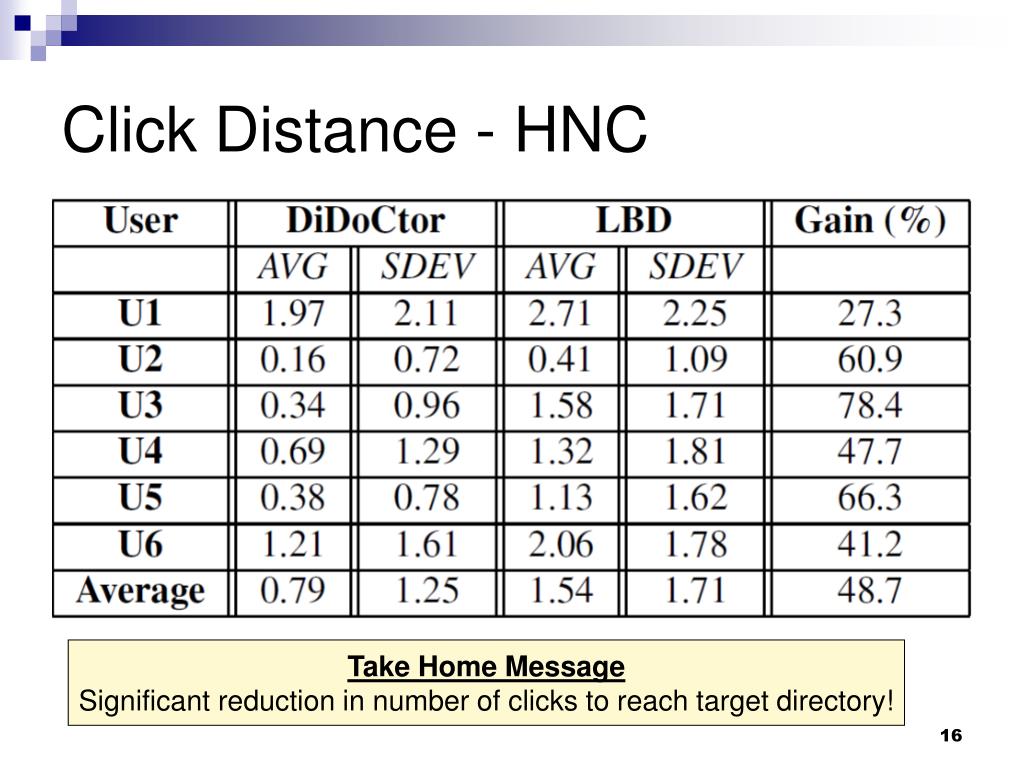 Click Distance - HNC

| User | DiDoCtor | | LBD | | Gain (%) |
|---|---|---|---|---|---|
| | AVG | SDEV | AVG | SDEV | |
| U1 | 1.97 | 2.11 | 2.71 | 2.25 | 27.3 |
| U2 | 0.16 | 0.72 | 0.41 | 1.09 | 60.9 |
| U3 | 0.34 | 0.96 | 1.58 | 1.71 | 78.4 |
| U4 | 0.69 | 1.29 | 1.32 | 1.81 | 47.7 |
| U5 | 0.38 | 0.78 | 1.13 | 1.62 | 66.3 |
| U6 | 1.21 | 1.61 | 2.06 | 1.78 | 41.2 |
| Average | 0.79 | 1.25 | 1.54 | 1.71 | 48.7 |

Take Home Message
Significant reduction in number of clicks to reach target directory!

16